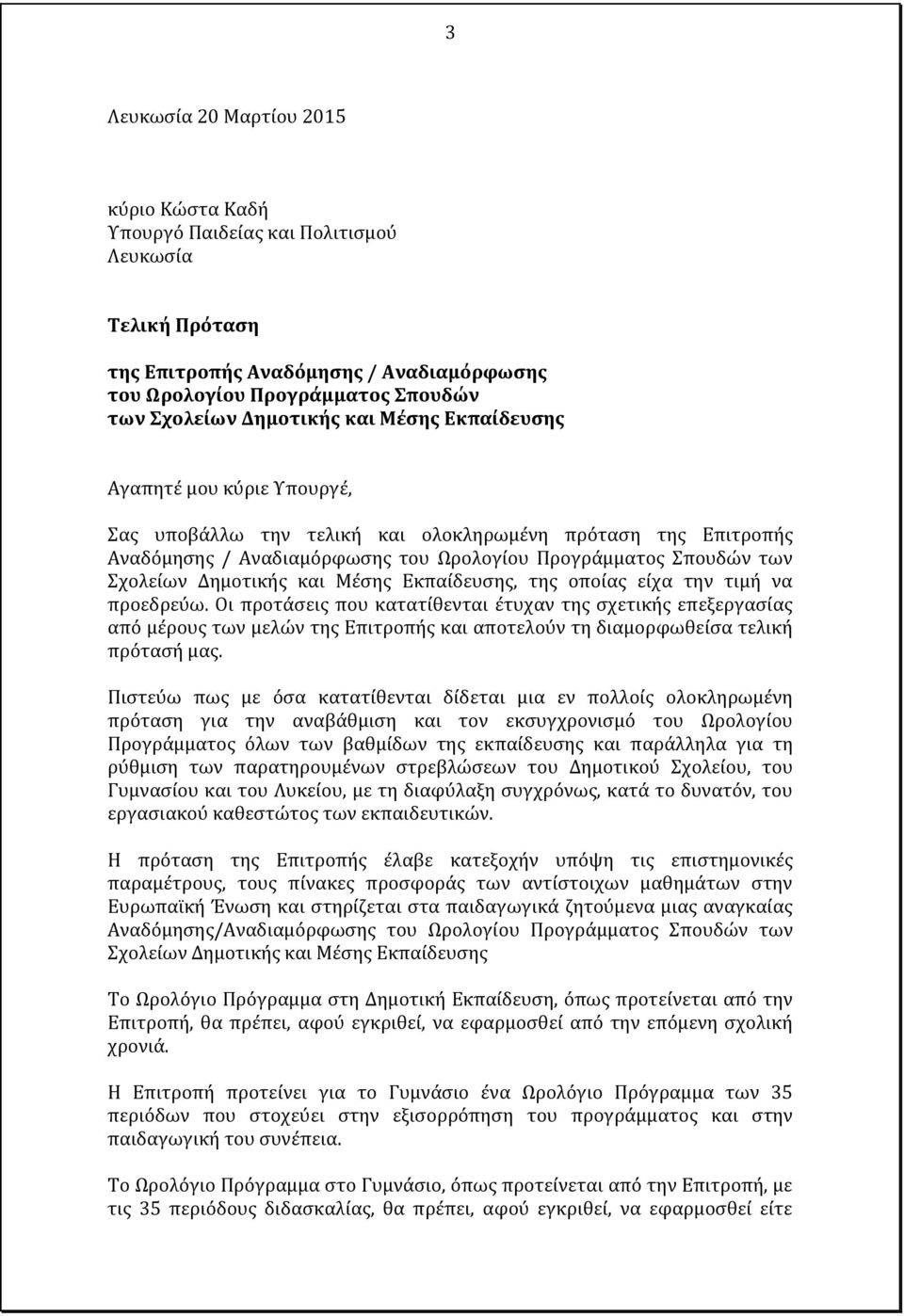 3

Λευκωσία 20 Μαρτίου 2015

κύριο Κώστα Καδή
Υπουργό Παιδείας και Πολιτισμού
Λευκωσία

Τελική Πρόταση

της Επιτροπής Αναδόμησης / Αναδιαμόρφωσης
του Ωρολογίου Προγράμματος Σπουδών
των Σχολείων Δημοτικής και Μέσης Εκπαίδευσης

Αγαπητέ μου κύριε Υπουργέ,

Σας υποβάλλω την τελική και ολοκληρωμένη πρόταση της Επιτροπής Αναδόμησης / Αναδιαμόρφωσης του Ωρολογίου Προγράμματος Σπουδών των Σχολείων Δημοτικής και Μέσης Εκπαίδευσης, της οποίας είχα την τιμή να προεδρεύω. Οι προτάσεις που κατατίθενται έτυχαν της σχετικής επεξεργασίας από μέρους των μελών της Επιτροπής και αποτελούν τη διαμορφωθείσα τελική πρότασή μας.

Πιστεύω πως με όσα κατατίθενται δίδεται μια εν πολλοίς ολοκληρωμένη πρόταση για την αναβάθμιση και τον εκσυγχρονισμό του Ωρολογίου Προγράμματος όλων των βαθμίδων της εκπαίδευσης και παράλληλα για τη ρύθμιση των παρατηρουμένων στρεβλώσεων του Δημοτικού Σχολείου, του Γυμνασίου και του Λυκείου, με τη διαφύλαξη συγχρόνως, κατά το δυνατόν, του εργασιακού καθεστώτος των εκπαιδευτικών.

Η πρόταση της Επιτροπής έλαβε κατεξοχήν υπόψη τις επιστημονικές παραμέτρους, τους πίνακες προσφοράς των αντίστοιχων μαθημάτων στην Ευρωπαϊκή Ένωση και στηρίζεται στα παιδαγωγικά ζητούμενα μιας αναγκαίας Αναδόμησης/Αναδιαμόρφωσης του Ωρολογίου Προγράμματος Σπουδών των Σχολείων Δημοτικής και Μέσης Εκπαίδευσης

Το Ωρολόγιο Πρόγραμμα στη Δημοτική Εκπαίδευση, όπως προτείνεται από την Επιτροπή, θα πρέπει, αφού εγκριθεί, να εφαρμοσθεί από την επόμενη σχολική χρονιά.

Η Επιτροπή προτείνει για το Γυμνάσιο ένα Ωρολόγιο Πρόγραμμα των 35 περιόδων που στοχεύει στην εξισορρόπηση του προγράμματος και στην παιδαγωγική του συνέπεια.

Το Ωρολόγιο Πρόγραμμα στο Γυμνάσιο, όπως προτείνεται από την Επιτροπή, με τις 35 περιόδους διδασκαλίας, θα πρέπει, αφού εγκριθεί, να εφαρμοσθεί είτε